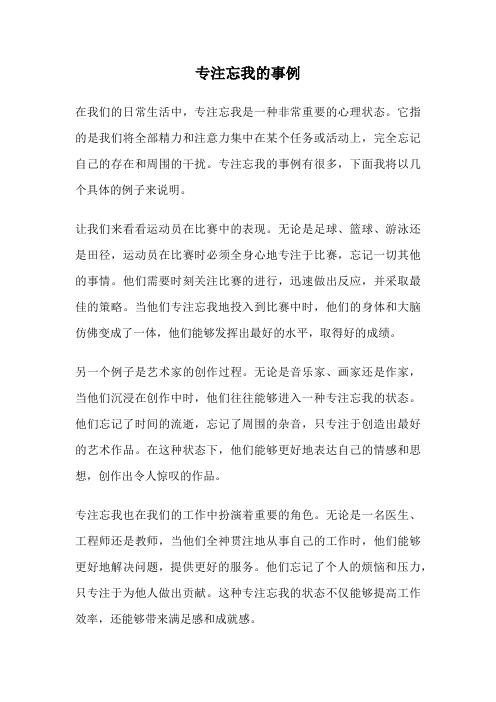 专注忘我的事例

在我们的日常生活中，专注忘我是一种非常重要的心理状态。它指的是我们将全部精力和注意力集中在某个任务或活动上，完全忘记自己的存在和周围的干扰。专注忘我的事例有很多，下面我将以几个具体的例子来说明。

让我们来看看运动员在比赛中的表现。无论是足球、篮球、游泳还是田径，运动员在比赛时必须全身心地专注于比赛，忘记一切其他的事情。他们需要时刻关注比赛的进行，迅速做出反应，并采取最佳的策略。当他们专注忘我地投入到比赛中时，他们的身体和大脑仿佛变成了一体，他们能够发挥出最好的水平，取得好的成绩。

另一个例子是艺术家的创作过程。无论是音乐家、画家还是作家，当他们沉浸在创作中时，他们往往能够进入一种专注忘我的状态。他们忘记了时间的流逝，忘记了周围的杂音，只专注于创造出最好的艺术作品。在这种状态下，他们能够更好地表达自己的情感和思想，创作出令人惊叹的作品。

专注忘我也在我们的工作中扮演着重要的角色。无论是一名医生、工程师还是教师，当他们全神贯注地从事自己的工作时，他们能够更好地解决问题，提供更好的服务。他们忘记了个人的烦恼和压力，只专注于为他人做出贡献。这种专注忘我的状态不仅能够提高工作效率，还能够带来满足感和成就感。